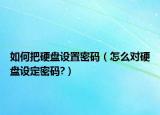 如何把硬盘设置密码（怎么对硬盘设定密码?）